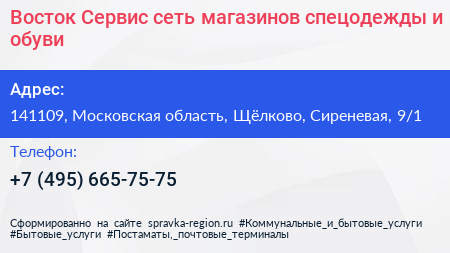 Восток Сервис сеть магазинов спецодежды и обуви

Адрес:

141109, Московская область, Щёлково, Сиреневая, 9/1

Телефон:

+7 (495) 665-75-75

Сформированно на сайте spravka-region.ru #Коммунальные_и_бытовые_услуги #Бытовые_услуги #Постаматы,_почтовые_терминалы